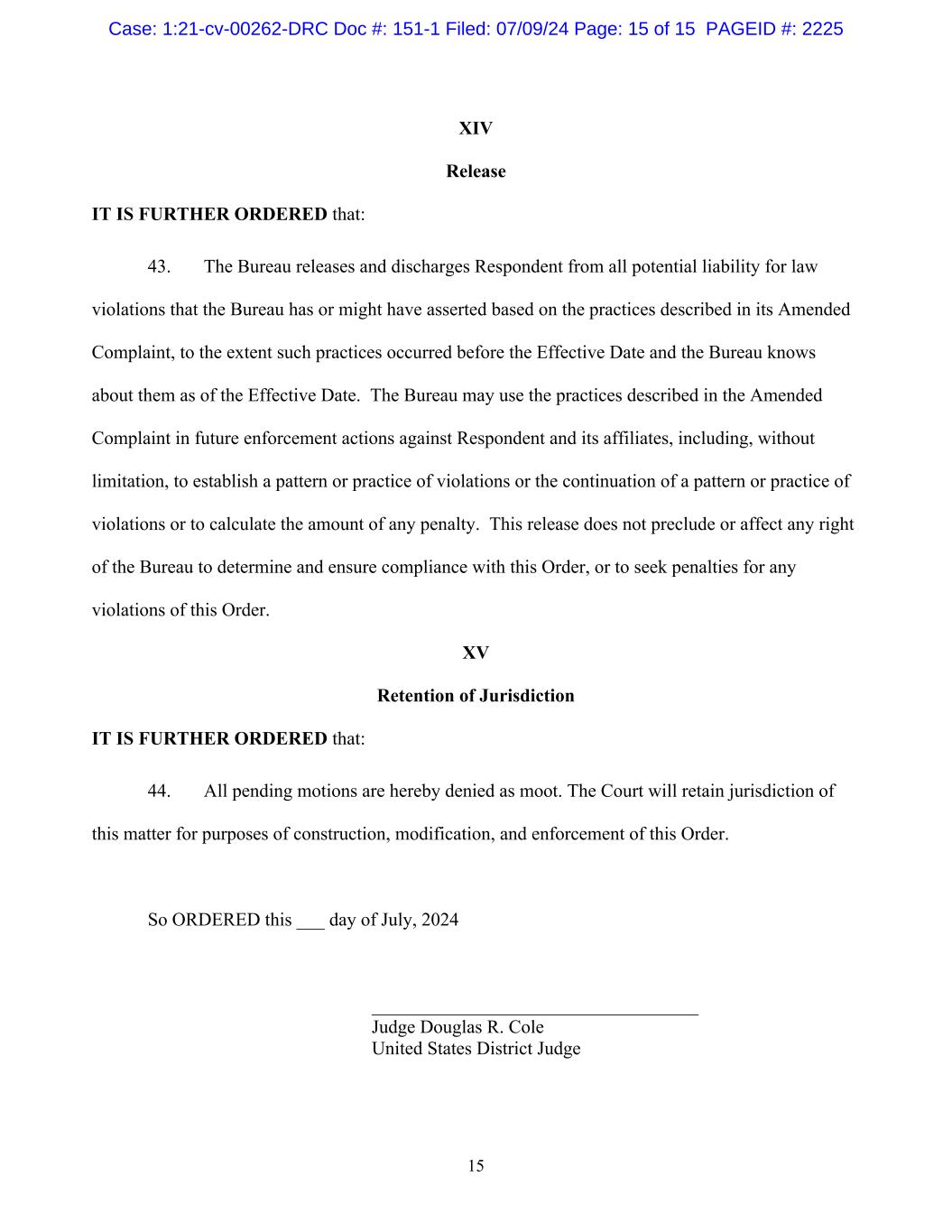 Case: 1:21-cv-00262-DRC Doc #: 151-1 Filed: 07/09/24 Page: 15 of 15 PAGEID #: 2225

XIV

Release

IT IS FURTHER ORDERED that:

43. The Bureau releases and discharges Respondent from all potential liability for law violations that the Bureau has or might have asserted based on the practices described in its Amended Complaint, to the extent such practices occurred before the Effective Date and the Bureau knows about them as of the Effective Date. The Bureau may use the practices described in the Amended Complaint in future enforcement actions against Respondent and its affiliates, including, without limitation, to establish a pattern or practice of violations or the continuation of a pattern or practice of violations or to calculate the amount of any penalty. This release does not preclude or affect any right of the Bureau to determine and ensure compliance with this Order, or to seek penalties for any violations of this Order.

XV

Retention of Jurisdiction

IT IS FURTHER ORDERED that:

44. All pending motions are hereby denied as moot. The Court will retain jurisdiction of this matter for purposes of construction, modification, and enforcement of this Order.

So ORDERED this ___ day of July, 2024

Judge Douglas R. Cole
United States District Judge

15